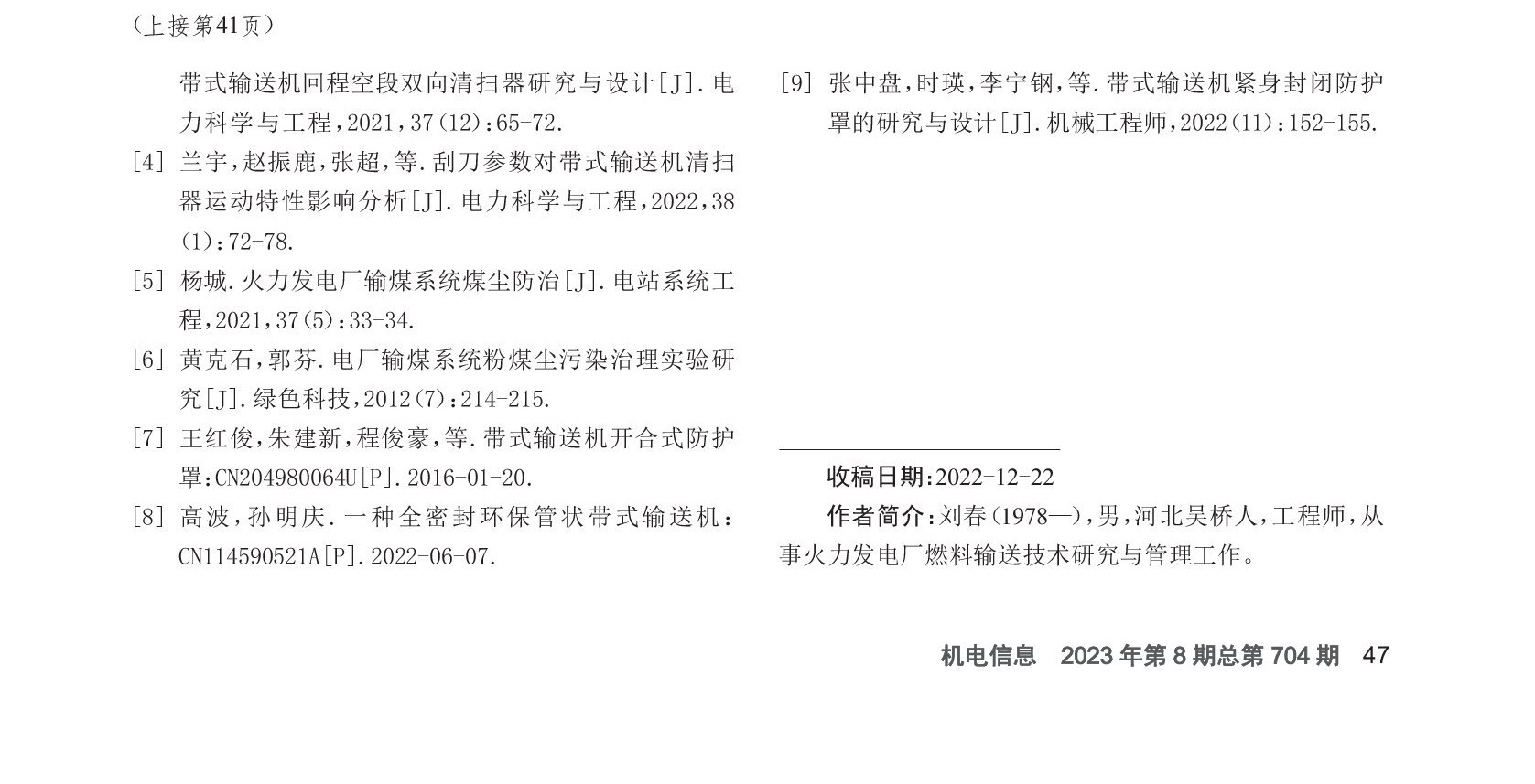 （上接第41页）

带式输送机回程空段双向清扫器研究与设计[J].电力科学与工程，2021，37(12)：65-72.

[4] 兰宇，赵振鹿，张超，等.刮刀参数对带式输送机清扫器运动特性影响分析[J].电力科学与工程，2022，38(1)：72-78.

[5] 杨城.火力发电厂输煤系统煤尘防治[J].电站系统工程，2021，37(5)：33-34.

[6] 黄克石，郭芬.电厂输煤系统粉煤尘污染治理实验研究[J].绿色科技，2012(7)：214-215.

[7] 王红俊，朱建新，程俊豪，等.带式输送机开合式防护罩：CN204980064U[P].2016-01-20.

[8] 高波，孙明庆.一种全密封环保管状带式输送机：CN114590521A[P].2022-06-07.

[9] 张中盘，时瑛，李宁钢，等.带式输送机紧身封闭防护罩的研究与设计[J].机械工程师，2022(11)：152-155.

收稿日期：2022-12-22

作者简介：刘春(1978—)，男，河北吴桥人，工程师，从事火力发电厂燃料输送技术研究与管理工作。

机电信息 2023年第8期总第704期 47